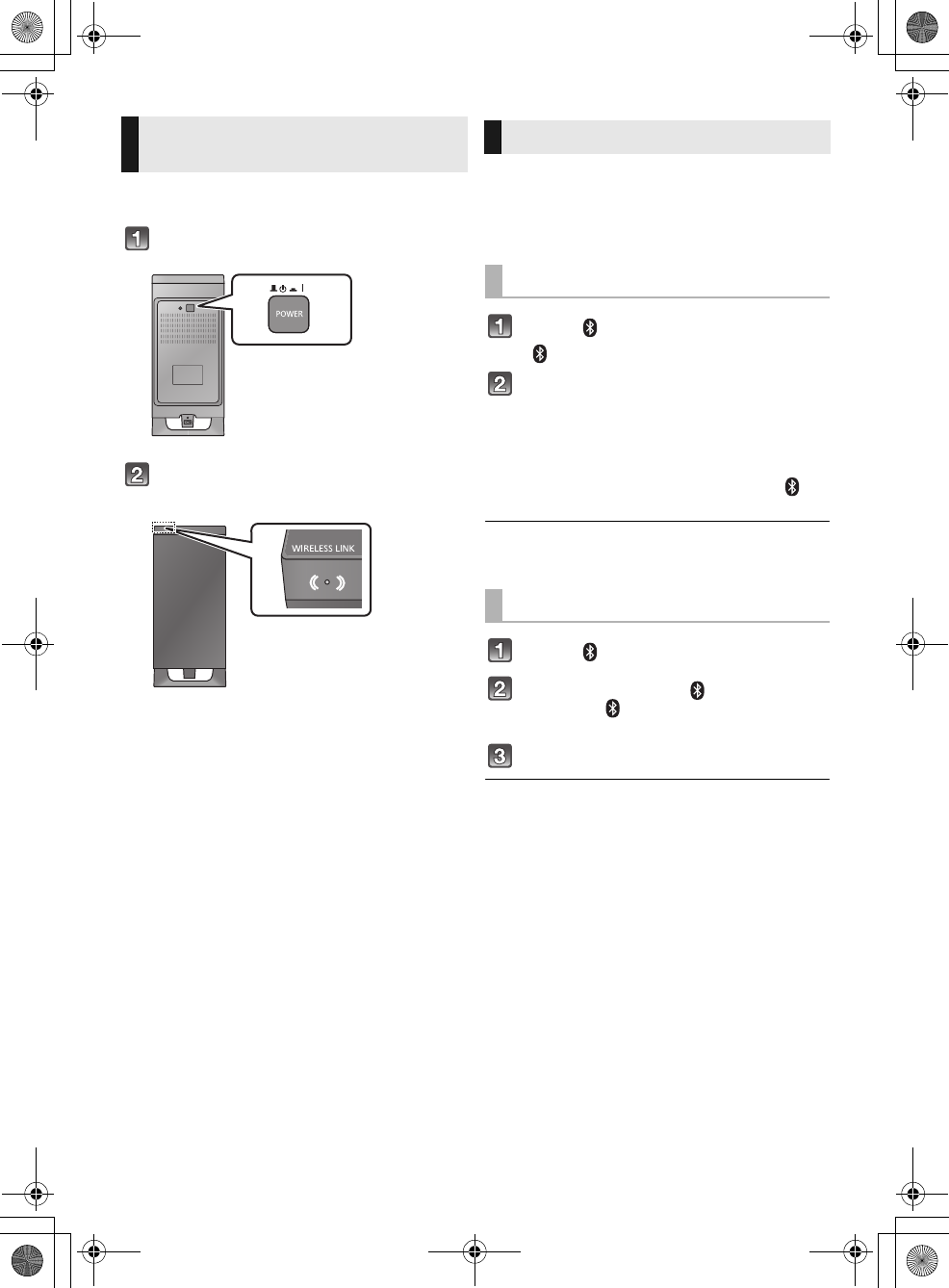 1

POWER

2

WIRELESS LINK

1

2

1

2

3